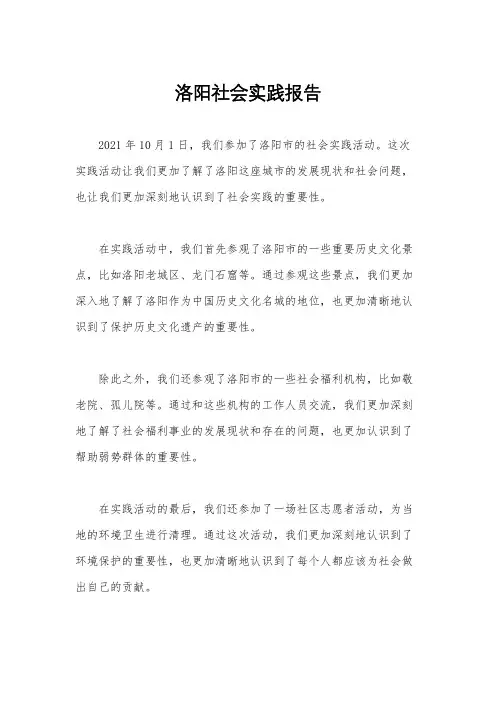 洛阳社会实践报告

2021 年 10 月 1 日，我们参加了洛阳市的社会实践活动。这次实践活动让我们更加了解了洛阳这座城市的发展现状和社会问题，也让我们更加深刻地认识到了社会实践的重要性。

在实践活动中，我们首先参观了洛阳市的一些重要历史文化景点，比如洛阳老城区、龙门石窟等。通过参观这些景点，我们更加深入地了解了洛阳作为中国历史文化名城的地位，也更加清晰地认识到了保护历史文化遗产的重要性。

除此之外，我们还参观了洛阳市的一些社会福利机构，比如敬老院、孤儿院等。通过和这些机构的工作人员交流，我们更加深刻地了解了社会福利事业的发展现状和存在的问题，也更加认识到了帮助弱势群体的重要性。

在实践活动的最后，我们还参加了一场社区志愿者活动，为当地的环境卫生进行清理。通过这次活动，我们更加深刻地认识到了环境保护的重要性，也更加清晰地认识到了每个人都应该为社会做出自己的贡献。